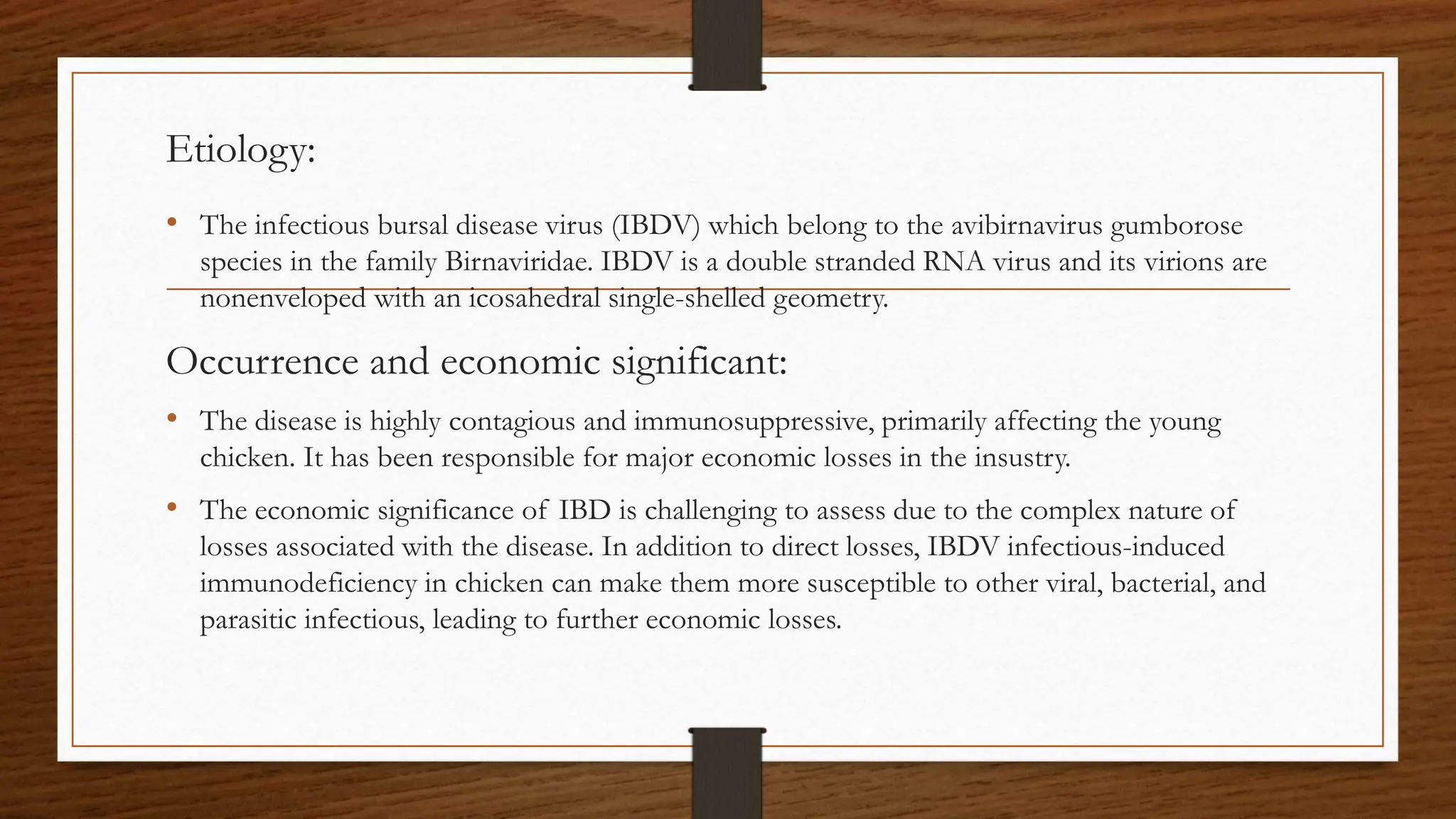 Etiology:

• The infectious bursal disease virus (IBDV) which belong to the avibirnavirus gumborose species in the family Birnaviridae. IBDV is a double stranded RNA virus and its virions are nonenveloped with an icosahedral single-shelled geometry.

Occurrence and economic significant:

• The disease is highly contagious and immunosuppressive, primarily affecting the young chicken. It has been responsible for major economic losses in the insustry.

• The economic significance of IBD is challenging to assess due to the complex nature of losses associated with the disease. In addition to direct losses, IBDV infectious-induced immunodeficiency in chicken can make them more susceptible to other viral, bacterial, and parasitic infectious, leading to further economic losses.